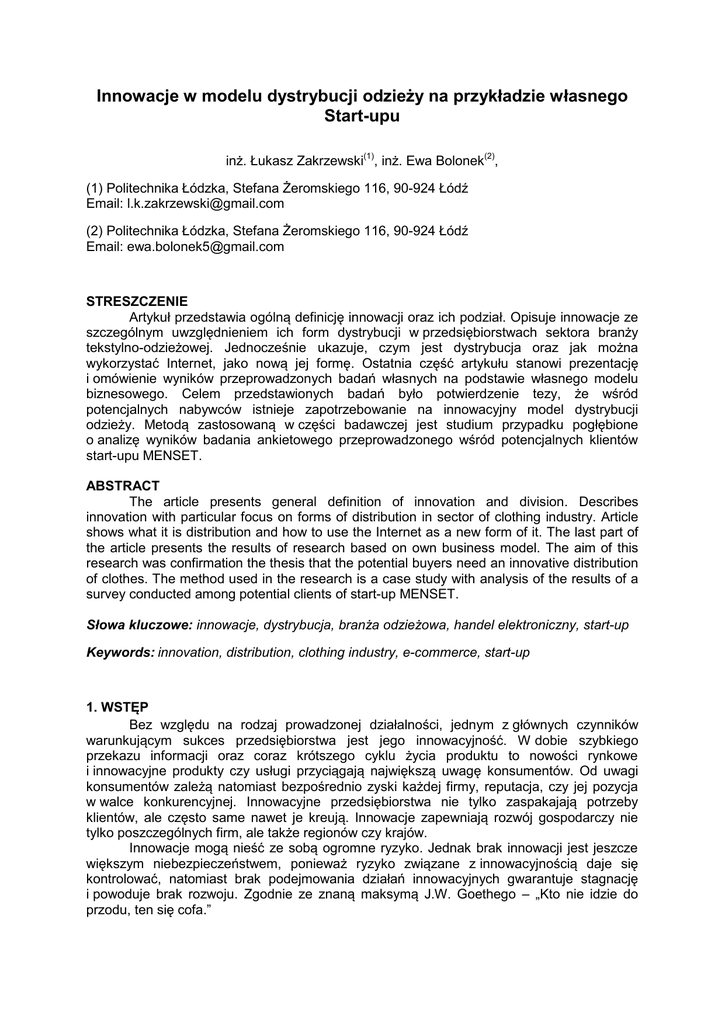 Innowacje w modelu dystrybucji odzieży na przykładzie własnego Start-upu

inż. Łukasz Zakrzewski$^{(1)}$, inż. Ewa Bolonek$^{(2)}$,

(1) Politechnika Łódzka, Stefana Żeromskiego 116, 90-924 Łódź
Email: l.k.zakrzewski@gmail.com

(2) Politechnika Łódzka, Stefana Żeromskiego 116, 90-924 Łódź
Email: ewa.bolonek5@gmail.com

STRESZCZENIE
Artykuł przedstawia ogólną definicję innowacji oraz ich podział. Opisuje innowacje ze szczególnym uwzględnieniem ich form dystrybucji w przedsiębiorstwach sektora branży tekstylno-odzieżowej. Jednocześnie ukazuje, czym jest dystrybucja oraz jak można wykorzystać Internet, jako nową jej formę. Ostatnia część artykułu stanowi prezentację i omówienie wyników przeprowadzonych badań własnych na podstawie własnego modelu biznesowego. Celem przedstawionych badań było potwierdzenie tezy, że wśród potencjalnych nabywców istnieje zapotrzebowanie na innowacyjny model dystrybucji odzieży. Metodą zastosowaną w części badawczej jest studium przypadku pogłębione o analizę wyników badania ankietowego przeprowadzonego wśród potencjalnych klientów start-upu MENSET.

ABSTRACT
The article presents general definition of innovation and division. Describes innovation with particular focus on forms of distribution in sector of clothing industry. Article shows what it is distribution and how to use the Internet as a new form of it. The last part of the article presents the results of research based on own business model. The aim of this research was confirmation the thesis that the potential buyers need an innovative distribution of clothes. The method used in the research is a case study with analysis of the results of a survey conducted among potential clients of start-up MENSET.

Słowa kluczowe: innowacje, dystrybucja, branża odzieżowa, handel elektroniczny, start-up

Keywords: innovation, distribution, clothing industry, e-commerce, start-up

1. WSTĘP
Bez względu na rodzaj prowadzonej działalności, jednym z głównych czynników warunkującym sukces przedsiębiorstwa jest jego innowacyjność. W dobie szybkiego przekazu informacji oraz coraz krótszego cyklu życia produktu to nowości rynkowe i innowacyjne produkty czy usługi przyciągają największą uwagę konsumentów. Od uwagi konsumentów zależą natomiast bezpośrednio zyski każdej firmy, reputacja, czy jej pozycja w walce konkurencyjnej. Innowacyjne przedsiębiorstwa nie tylko zaspakajają potrzeby klientów, ale często same nawet je kreują. Innowacje zapewniają rozwój gospodarczy nie tylko poszczególnych firm, ale także regionów czy krajów.
Innowacje mogą nieść ze sobą ogromne ryzyko. Jednak brak innowacji jest jeszcze większym niebezpieczeństwem, ponieważ ryzyko związane z innowacyjnością daje się kontrolować, natomiast brak podejmowania działań innowacyjnych gwarantuje stagnację i powoduje brak rozwoju. Zgodnie ze znaną maksymą J.W. Goethego – „Kto nie idzie do przodu, ten się cofa."